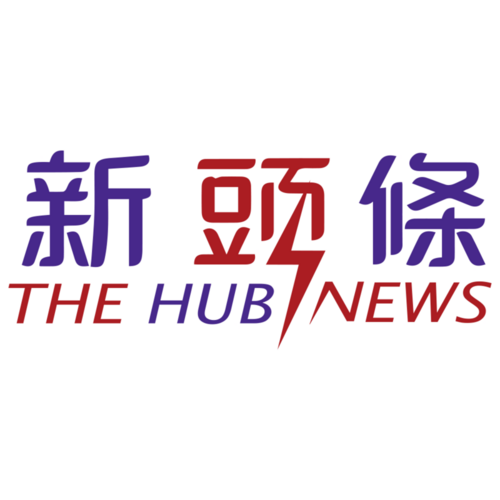 新頭條
THE HUB NEWS